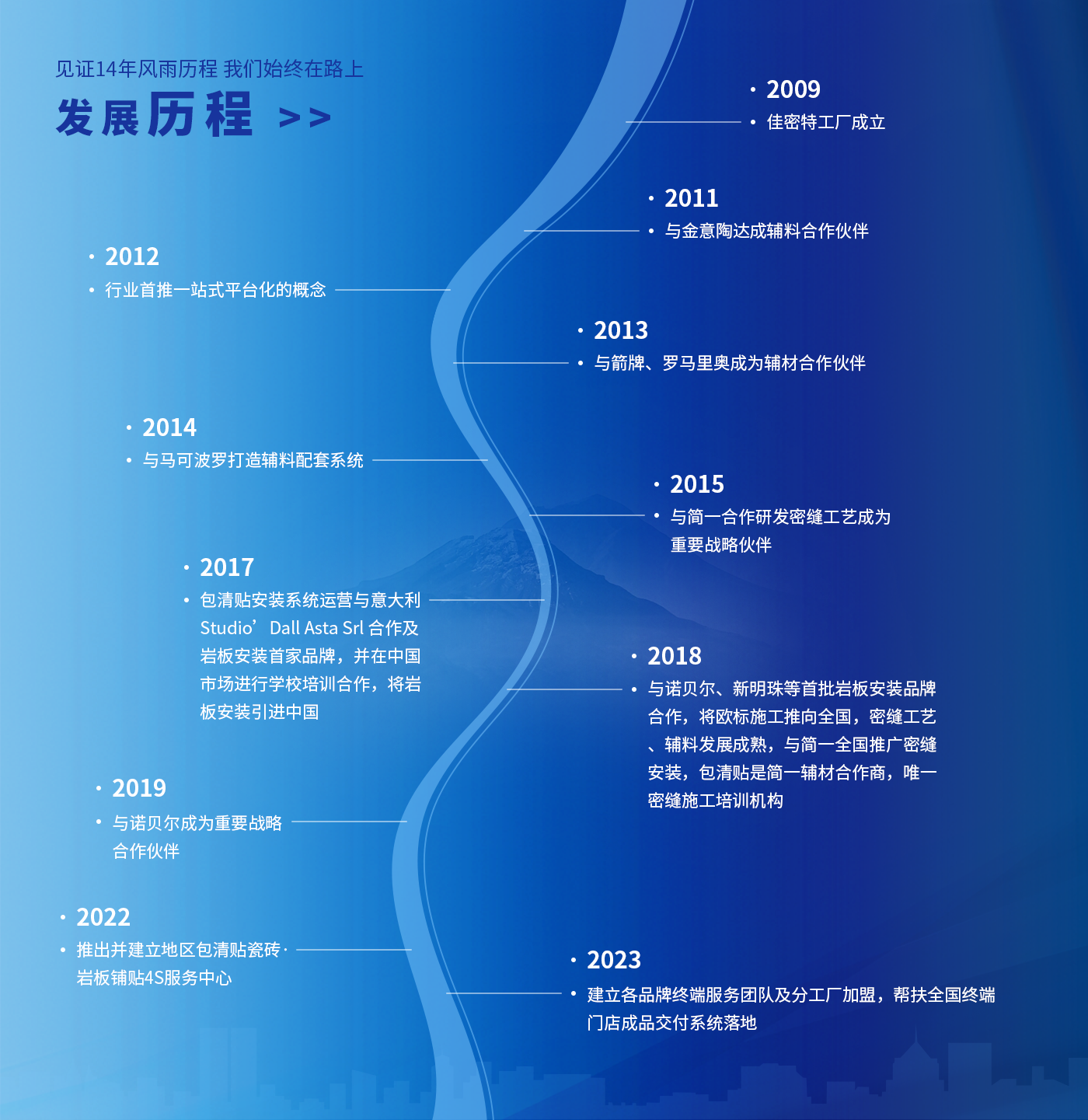 见证14年风雨历程 我们始终在路上

发展历程 >>

· 2009
· 佳密特工厂成立

· 2011
· 与金意陶达成辅料合作伙伴

· 2012
· 行业首推一站式平台化的概念

· 2013
· 与箭牌、罗马里奥成为辅材合作伙伴

· 2014
· 与马可波罗打造辅料配套系统

· 2015
· 与简一合作研发密缝工艺成为重要战略伙伴

· 2017
· 包清贴安装系统运营与意大利Studio’Dall Asta Srl 合作及岩板安装首家品牌，并在中国市场进行学校培训合作，将岩板安装引进中国

· 2018
· 与诺贝尔、新明珠等首批岩板安装品牌合作，将欧标施工推向全国，密缝工艺、辅料发展成熟，与简一全国推广密缝安装，包清贴是简一辅材合作商，唯一密缝施工培训机构

· 2019
· 与诺贝尔成为重要战略合作伙伴

· 2022
· 推出并建立地区包清贴瓷砖·岩板铺贴4S服务中心

· 2023
· 建立各品牌终端服务团队及分工厂加盟，帮扶全国终端门店成品交付系统落地